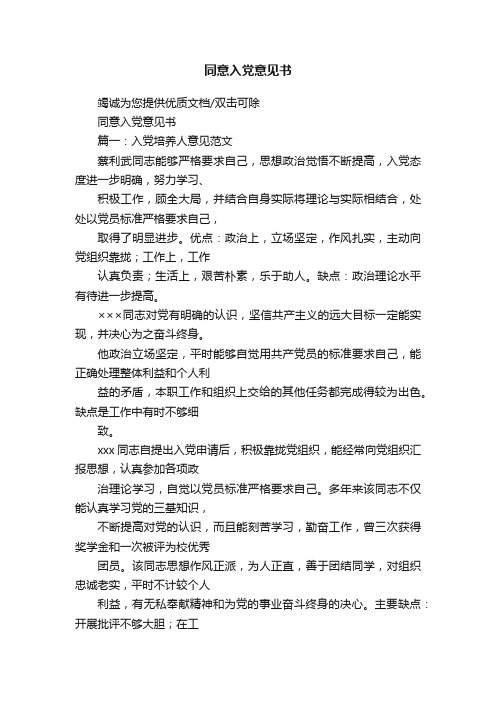 同意入党意见书

竭诚为您提供优质文档/双击可除

同意入党意见书

篇一：入党培养人意见范文

蔡利武同志能够严格要求自己，思想政治觉悟不断提高，入党态度进一步明确，努力学习、

积极工作，顾全大局，并结合自身实际将理论与实际相结合，处处以党员标准严格要求自己，

取得了明显进步。优点：政治上，立场坚定，作风扎实，主动向党组织靠拢；工作上，工作

认真负责；生活上，艰苦朴素，乐于助人。缺点：政治理论水平有待进一步提高。

×××同志对党有明确的认识，坚信共产主义的远大目标一定能实现，并决心为之奋斗终身。

他政治立场坚定，平时能够自觉用共产党员的标准要求自己，能正确处理整体利益和个人利

益的矛盾，本职工作和组织上交给的其他任务都完成得较为出色。缺点是工作中有时不够细

致。

xxx同志自提出入党申请后，积极靠拢党组织，能经常向党组织汇报思想，认真参加各项政

治理论学习，自觉以党员标准严格要求自己。多年来该同志不仅能认真学习党的三基知识，

不断提高对党的认识，而且能刻苦学习，勤奋工作，曾三次获得奖学金和一次被评为校优秀

团员。该同志思想作风正派，为人正直，善于团结同学，对组织忠诚老实，平时不计较个人

利益，有无私奉献精神和为党的事业奋斗终身的决心。主要缺点：开展批评不够大胆；在工